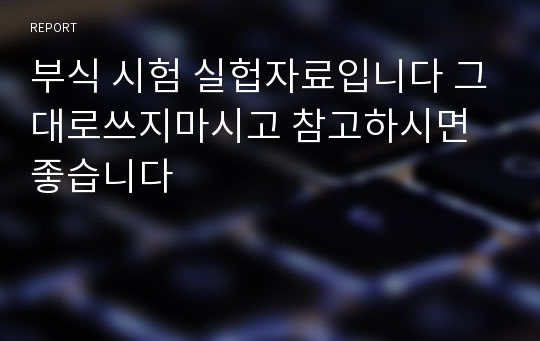 REPORT

부식 시험 실헙자료입니다 그대로쓰지마시고 참고하시면 좋습니다